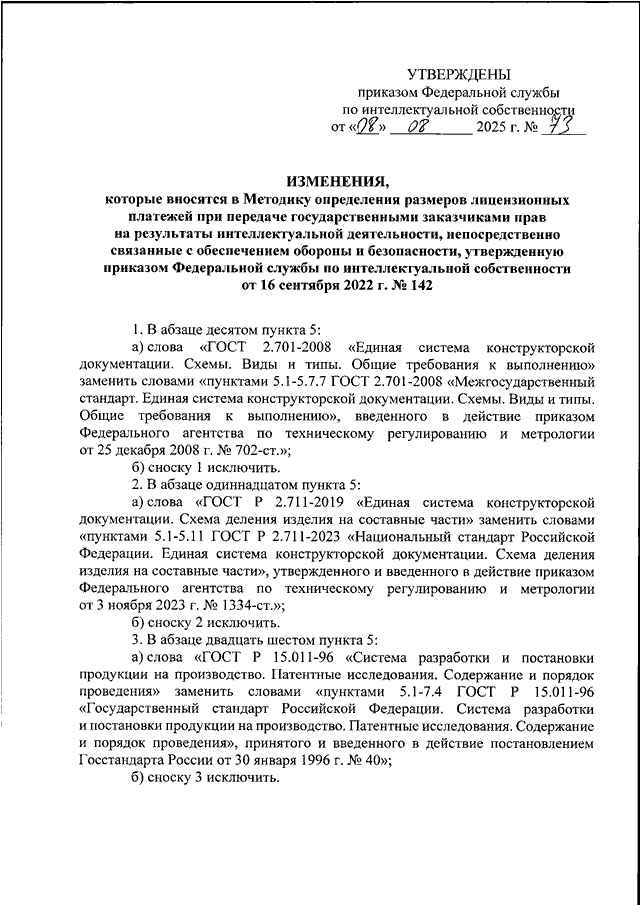 УТВЕРЖДЕНЫ
приказом Федеральной службы
по интеллектуальной собственности
от «08» 08 2025 г. № 73

ИЗМЕНЕНИЯ,
которые вносятся в Методику определения размеров лицензионных платежей при передаче государственными заказчиками прав на результаты интеллектуальной деятельности, непосредственно связанные с обеспечением обороны и безопасности, утвержденную приказом Федеральной службы по интеллектуальной собственности от 16 сентября 2022 г. № 142

1. В абзаце десятом пункта 5:

а) слова «ГОСТ 2.701-2008 «Единая система конструкторской документации. Схемы. Виды и типы. Общие требования к выполнению» заменить словами «пунктами 5.1-5.7.7 ГОСТ 2.701-2008 «Межгосударственный стандарт. Единая система конструкторской документации. Схемы. Виды и типы. Общие требования к выполнению», введенного в действие приказом Федерального агентства по техническому регулированию и метрологии от 25 декабря 2008 г. № 702-ст.»;

б) сноску 1 исключить.

2. В абзаце одиннадцатом пункта 5:

а) слова «ГОСТ Р 2.711-2019 «Единая система конструкторской документации. Схема деления изделия на составные части» заменить словами «пунктами 5.1-5.11 ГОСТ Р 2.711-2023 «Национальный стандарт Российской Федерации. Единая система конструкторской документации. Схема деления изделия на составные части», утвержденного и введенного в действие приказом Федерального агентства по техническому регулированию и метрологии от 3 ноября 2023 г. № 1334-ст.»;

б) сноску 2 исключить.

3. В абзаце двадцать шестом пункта 5:

а) слова «ГОСТ Р 15.011-96 «Система разработки и постановки продукции на производство. Патентные исследования. Содержание и порядок проведения» заменить словами «пунктами 5.1-7.4 ГОСТ Р 15.011-96 «Государственный стандарт Российской Федерации. Система разработки и постановки продукции на производство. Патентные исследования. Содержание и порядок проведения», принятого и введенного в действие постановлением Госстандарта России от 30 января 1996 г. № 40»;

б) сноску 3 исключить.